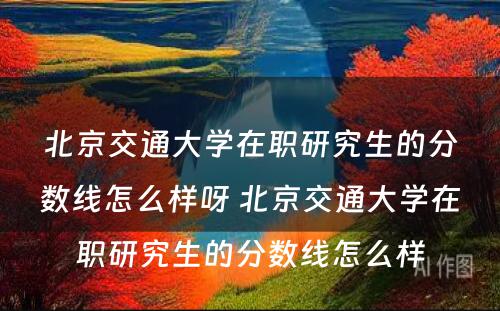 北京交通大学在职研究生的分数线怎么样呀 北京交通大学在职研究生的分数线怎么样

AI 作图